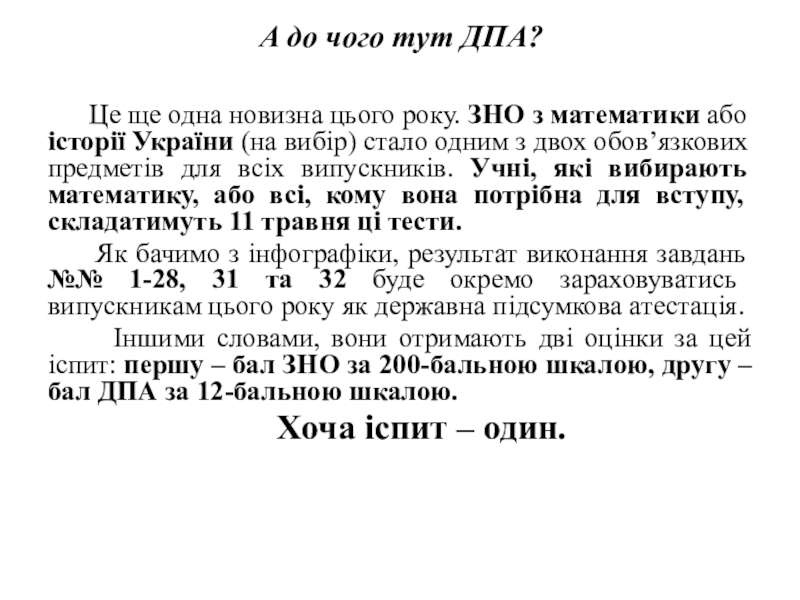 А до чого тут ДПА?

Це ще одна новизна цього року. ЗНО з математики або історії України (на вибір) стало одним з двох обов’язкових предметів для всіх випускників. Учні, які вибирають математику, або всі, кому вона потрібна для вступу, складатимуть 11 травня ці тести.

Як бачимо з інфографіки, результат виконання завдань №№ 1-28, 31 та 32 буде окремо зараховуватись випускникам цього року як державна підсумкова атестація.

Іншими словами, вони отримають дві оцінки за цей іспит: першу – бал ЗНО за 200-бальною шкалою, другу – бал ДПА за 12-бальною шкалою.

Хоча іспит – один.